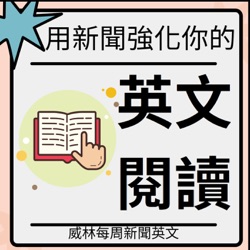 用新聞強化你的

英文
閱讀

威林每周新聞英文